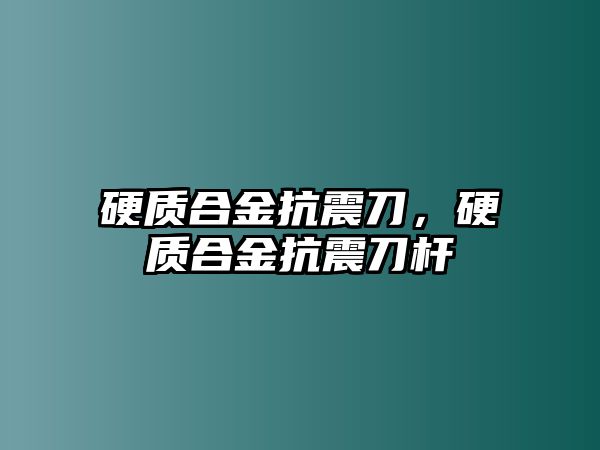 硬质合金抗震刀，硬质合金抗震刀杆